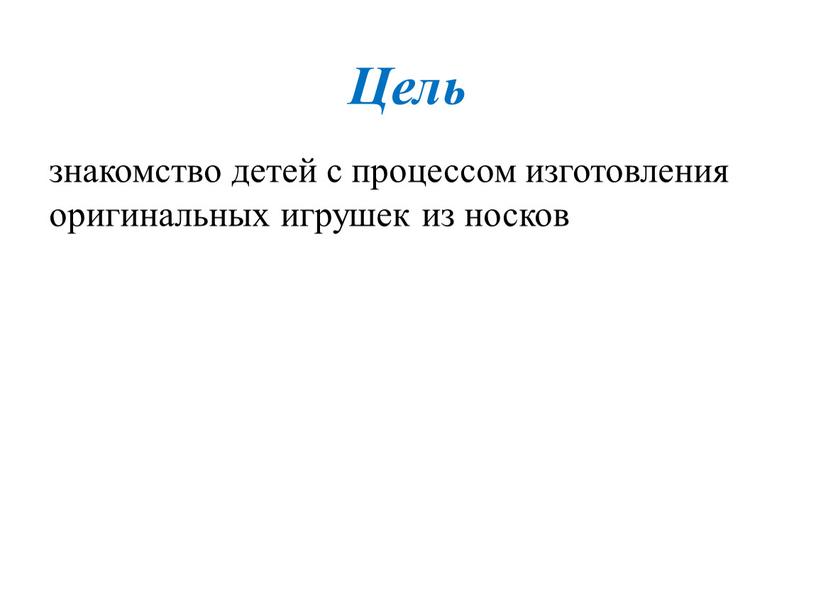 Цель

знакомство детей с процессом изготовления оригинальных игрушек из носков